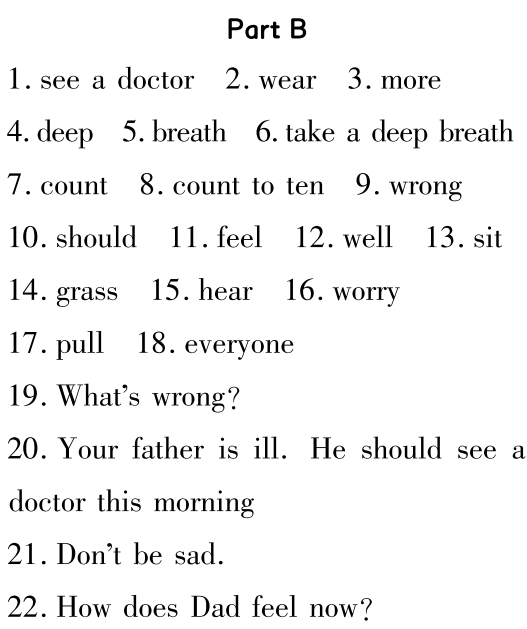 Part B

1. see a doctor 2. wear 3. more

4. deep 5. breath 6. take a deep breath

7. count 8. count to ten 9. wrong

10. should 11. feel 12. well 13. sit

14. grass 15. hear 16. worry

17. pull 18. everyone

19. What's wrong?

20. Your father is ill. He should see a doctor this morning

21. Don't be sad.

22. How does Dad feel now?